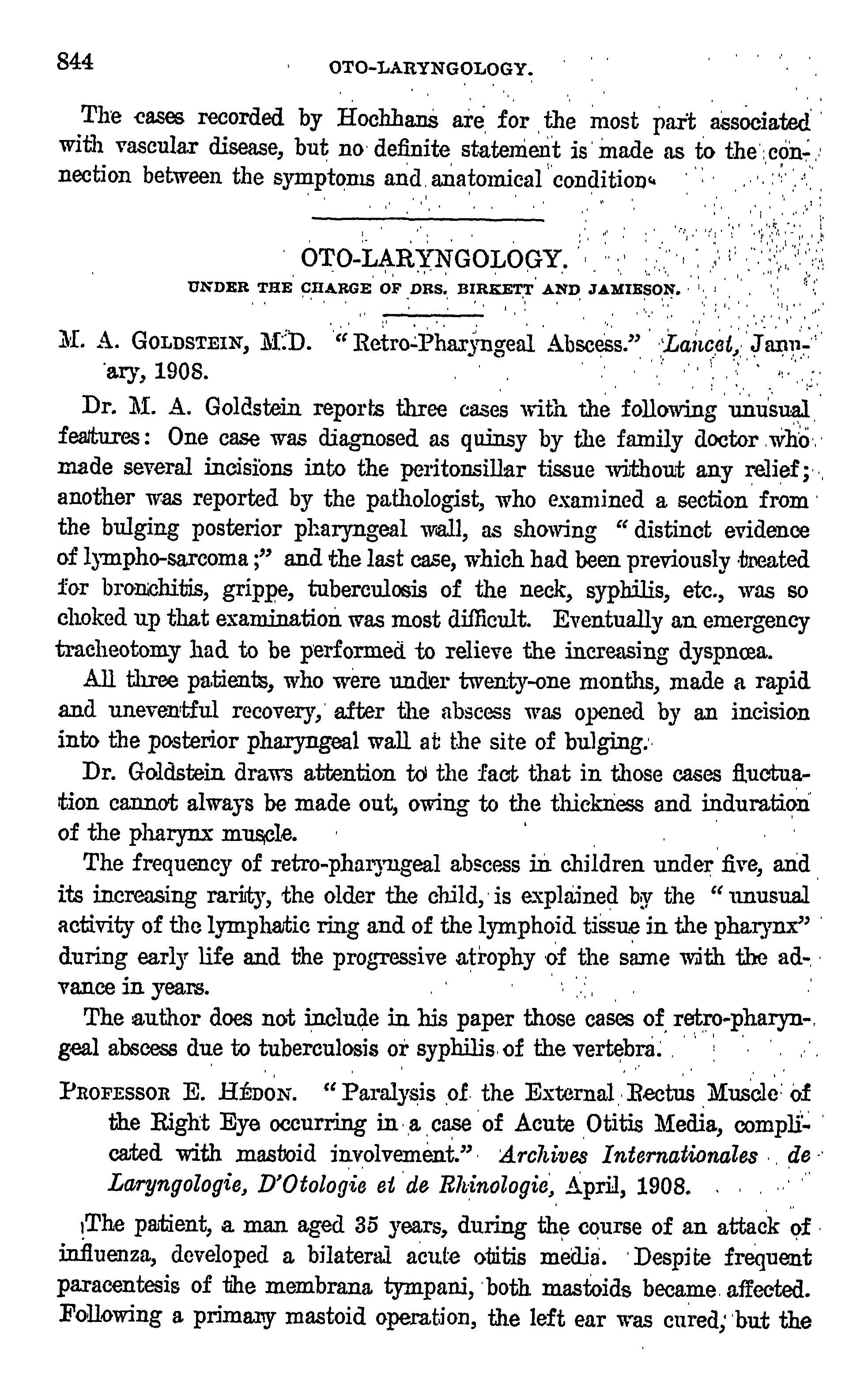 844 OTO-LARYNGOLOGY.

The cases recorded by Hochhans are for the most part associated with vascular disease, but no definite statement is made as to the connection between the symptoms and anatomical condition.

OTO-LARYNGOLOGY.
UNDER THE CHARGE OF DRS. BIRKETT AND JAMIESON.

M. A. GOLDSTEIN, M.D. "Retro-Pharyngeal Abscess." Lancet, January, 1908.

Dr. M. A. Goldstein reports three cases with the following unusual features: One case was diagnosed as quinsy by the family doctor who made several incisions into the peritonsillar tissue without any relief; another was reported by the pathologist, who examined a section from the bulging posterior pharyngeal wall, as showing "distinct evidence of lympho-sarcoma;" and the last case, which had been previously treated for bronchitis, grippe, tuberculosis of the neck, syphilis, etc., was so choked up that examination was most difficult. Eventually an emergency tracheotomy had to be performed to relieve the increasing dyspnœa.

All three patients, who were under twenty-one months, made a rapid and uneventful recovery, after the abscess was opened by an incision into the posterior pharyngeal wall at the site of bulging.

Dr. Goldstein draws attention to the fact that in those cases fluctuation cannot always be made out, owing to the thickness and induration of the pharynx muscle.

The frequency of retro-pharyngeal abscess in children under five, and its increasing rarity, the older the child, is explained by the "unusual activity of the lymphatic ring and of the lymphoid tissue in the pharynx" during early life and the progressive atrophy of the same with the advance in years.

The author does not include in his paper those cases of retro-pharyngeal abscess due to tuberculosis or syphilis of the vertebra.

PROFESSOR E. HÉDON. "Paralysis of the External Rectus Muscle of the Right Eye occurring in a case of Acute Otitis Media, complicated with mastoid involvement." Archives Internationales de Laryngologie, D'Otologie et de Rhinologie, April, 1908.

The patient, a man aged 35 years, during the course of an attack of influenza, developed a bilateral acute otitis media. Despite frequent paracentesis of the membrana tympani, both mastoids became affected. Following a primary mastoid operation, the left ear was cured, but the